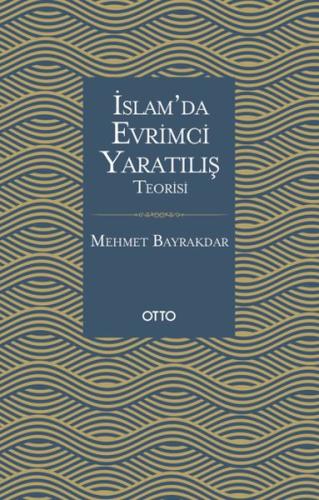 İSLAM'DA EVRİMCİ YARATILIŞ TEORİSİ

MEHMET BAYRAKDAR

OTTO